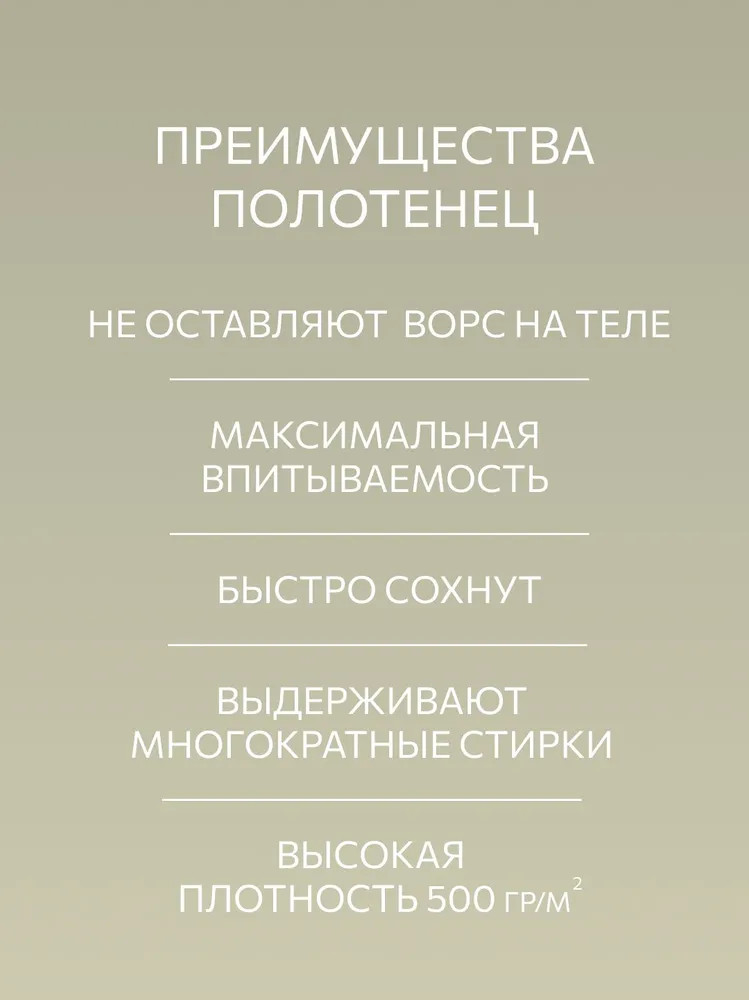 ПРЕИМУЩЕСТВА ПОЛОТЕНЕЦ

НЕ ОСТАВЛЯЮТ ВОРС НА ТЕЛЕ

МАКСИМАЛЬНАЯ ВПИТЫВАЕМОСТЬ

БЫСТРО СОХНУТ

ВЫДЕРЖИВАЮТ МНОГОКРАТНЫЕ СТИРКИ

ВЫСОКАЯ ПЛОТНОСТЬ 500 ГР/М$^2$